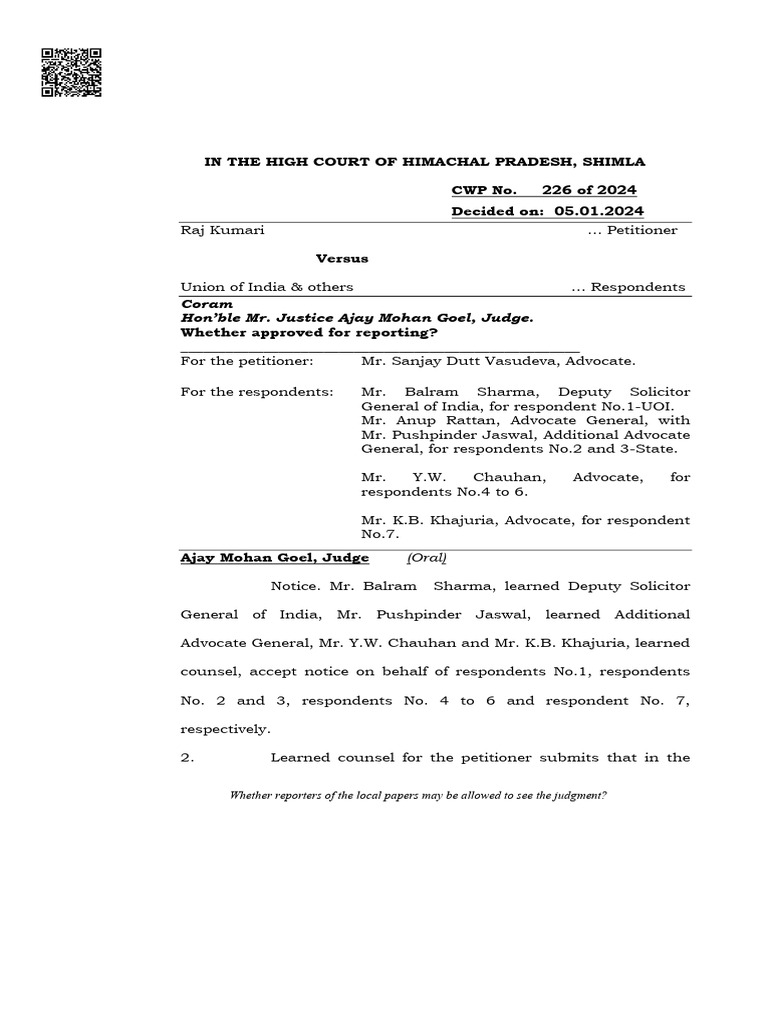 IN THE HIGH COURT OF HIMACHAL PRADESH, SHIMLA

CWP No. 226 of 2024

Decided on: 05.01.2024

Raj Kumari ... Petitioner

Versus

Union of India & others ... Respondents

Coram
Hon'ble Mr. Justice Ajay Mohan Goel, Judge.
Whether approved for reporting?

For the petitioner: Mr. Sanjay Dutt Vasudeva, Advocate.

For the respondents: Mr. Balram Sharma, Deputy Solicitor General of India, for respondent No.1-UOI.
Mr. Anup Rattan, Advocate General, with Mr. Pushpinder Jaswal, Additional Advocate General, for respondents No.2 and 3-State.

Mr. Y.W. Chauhan, Advocate, for respondents No.4 to 6.

Mr. K.B. Khajuria, Advocate, for respondent No.7.

Ajay Mohan Goel, Judge (Oral)

Notice. Mr. Balram Sharma, learned Deputy Solicitor General of India, Mr. Pushpinder Jaswal, learned Additional Advocate General, Mr. Y.W. Chauhan and Mr. K.B. Khajuria, learned counsel, accept notice on behalf of respondents No.1, respondents No. 2 and 3, respondents No. 4 to 6 and respondent No. 7, respectively.

2. Learned counsel for the petitioner submits that in the

Whether reporters of the local papers may be allowed to see the judgment?